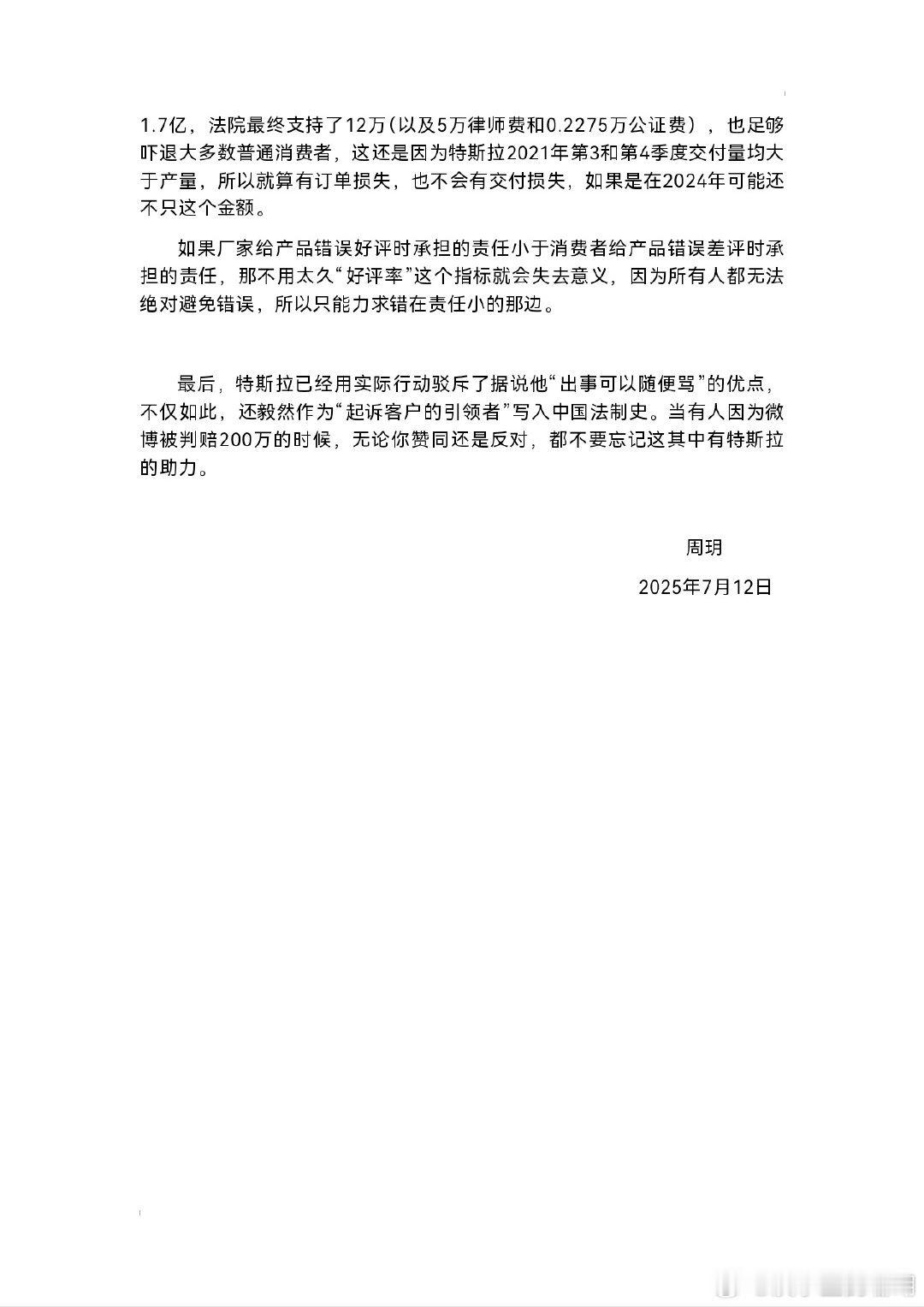 1.7亿，法院最终支持了12万（以及5万律师费和0.2275万公证费），也足够吓退大多数普通消费者，这还是因为特斯拉2021年第3和第4季度交付量均大于产量，所以就算有订单损失，也不会有交付损失，如果是在2024年可能还不只这个金额。

如果厂家给产品错误好评时承担的责任小于消费者给产品错误差评时承担的责任，那不用太久“好评率”这个指标就会失去意义，因为所有人都无法绝对避免错误，所以只能力求错在责任小的那边。

最后，特斯拉已经用实际行动驳斥了据说他“出事可以随便骂”的优点，不仅如此，还毅然作为“起诉客户的引领者”写入中国法制史。当有人因为微博被判赔200万的时候，无论你赞同还是反对，都不要忘记这其中有特斯拉的助力。

周玥

2025年7月12日